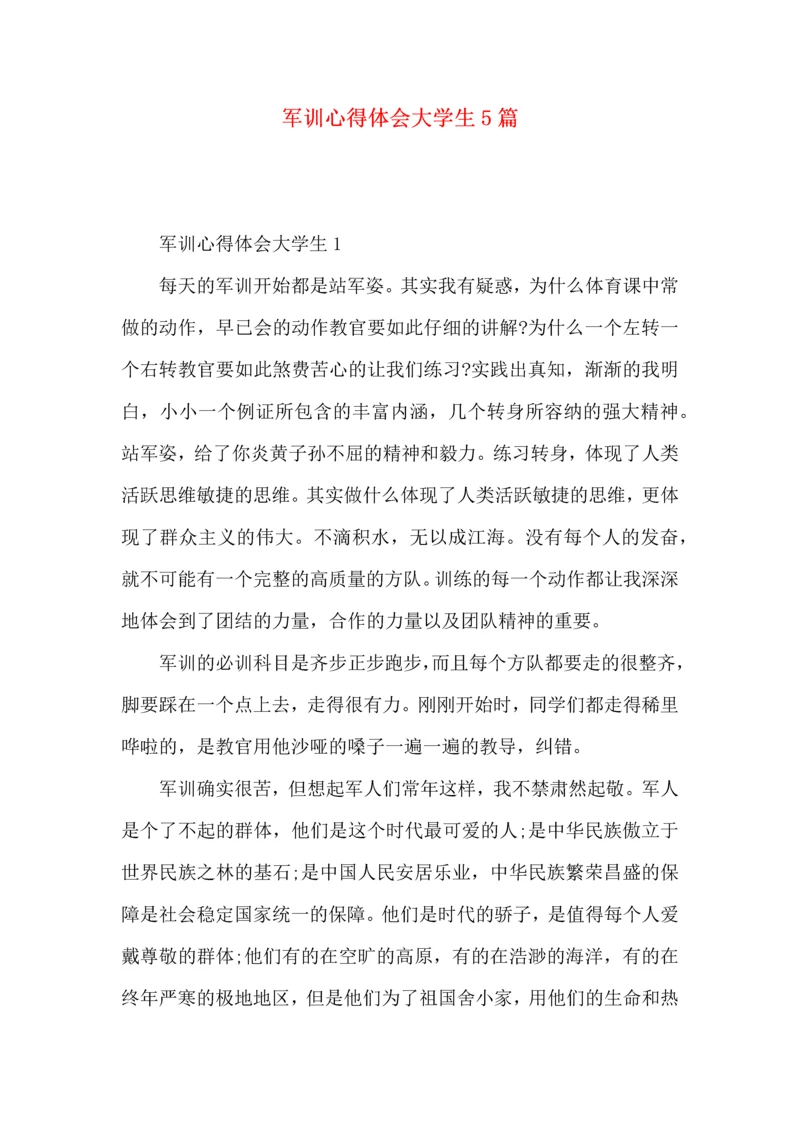 军训心得体会大学生5篇

军训心得体会大学生1

每天的军训开始都是站军姿。其实我有疑惑，为什么体育课中常做的动作，早已会的动作教官要如此仔细的讲解?为什么一个左转一个右转教官要如此煞费苦心的让我们练习?实践出真知，渐渐的我明白，小小一个例证所包含的丰富内涵，几个转身所容纳的强大精神。站军姿，给了你炎黄子孙不屈的精神和毅力。练习转身，体现了人类活跃思维敏捷的思维。其实做什么体现了人类活跃敏捷的思维，更体现了群众主义的伟大。不滴积水，无以成江海。没有每个人的发奋，就不可能有一个完整的高质量的方队。训练的每一个动作都让我深深地体会到了团结的力量，合作的力量以及团队精神的重要。

军训的必训科目是齐步正步跑步，而且每个方队都要走的很整齐，脚要踩在一个点上去，走得很有力。刚刚开始时，同学们都走得稀里哗啦的，是教官用他沙哑的嗓子一遍一遍的教导，纠错。

军训确实很苦，但想起军人们常年这样，我不禁肃然起敬。军人是个了不起的群体，他们是这个时代最可爱的人;是中华民族傲立于世界民族之林的基石;是中国人民安居乐业，中华民族繁荣昌盛的保障是社会稳定国家统一的保障。他们是时代的骄子，是值得每个人爱戴尊敬的群体;他们有的在空旷的高原，有的在浩渺的海洋，有的在终年严寒的极地地区，但是他们为了祖国舍小家，用他们的生命和热